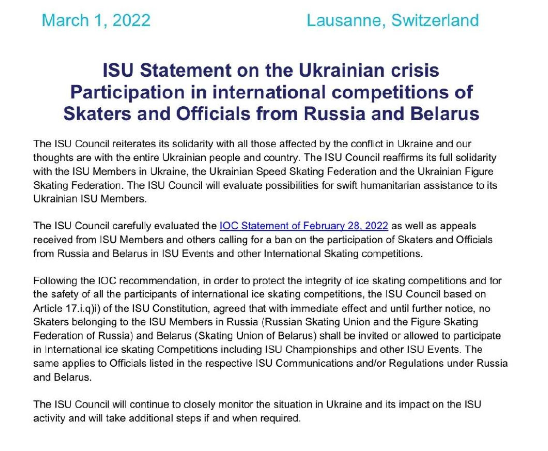 March 1, 2022

Lausanne, Switzerland

ISU Statement on the Ukrainian crisis
Participation in international competitions of Skaters and Officials from Russia and Belarus

The ISU Council reiterates its solidarity with all those affected by the conflict in Ukraine and our thoughts are with the entire Ukrainian people and country. The ISU Council reaffirms its full solidarity with the ISU Members in Ukraine, the Ukrainian Speed Skating Federation and the Ukrainian Figure Skating Federation. The ISU Council will evaluate possibilities for swift humanitarian assistance to its Ukrainian ISU Members.

The ISU Council carefully evaluated the IOC Statement of February 28, 2022 as well as appeals received from ISU Members and others calling for a ban on the participation of Skaters and Officials from Russia and Belarus in ISU Events and other International Skating competitions.

Following the IOC recommendation, in order to protect the integrity of ice skating competitions and for the safety of all the participants of international ice skating competitions, the ISU Council based on Article 17.i.q)i) of the ISU Constitution, agreed that with immediate effect and until further notice, no Skaters belonging to the ISU Members in Russia (Russian Skating Union and the Figure Skating Federation of Russia) and Belarus (Skating Union of Belarus) shall be invited or allowed to participate in International ice skating Competitions including ISU Championships and other ISU Events. The same applies to Officials listed in the respective ISU Communications and/or Regulations under Russia and Belarus.

The ISU Council will continue to closely monitor the situation in Ukraine and its impact on the ISU activity and will take additional steps if and when required.